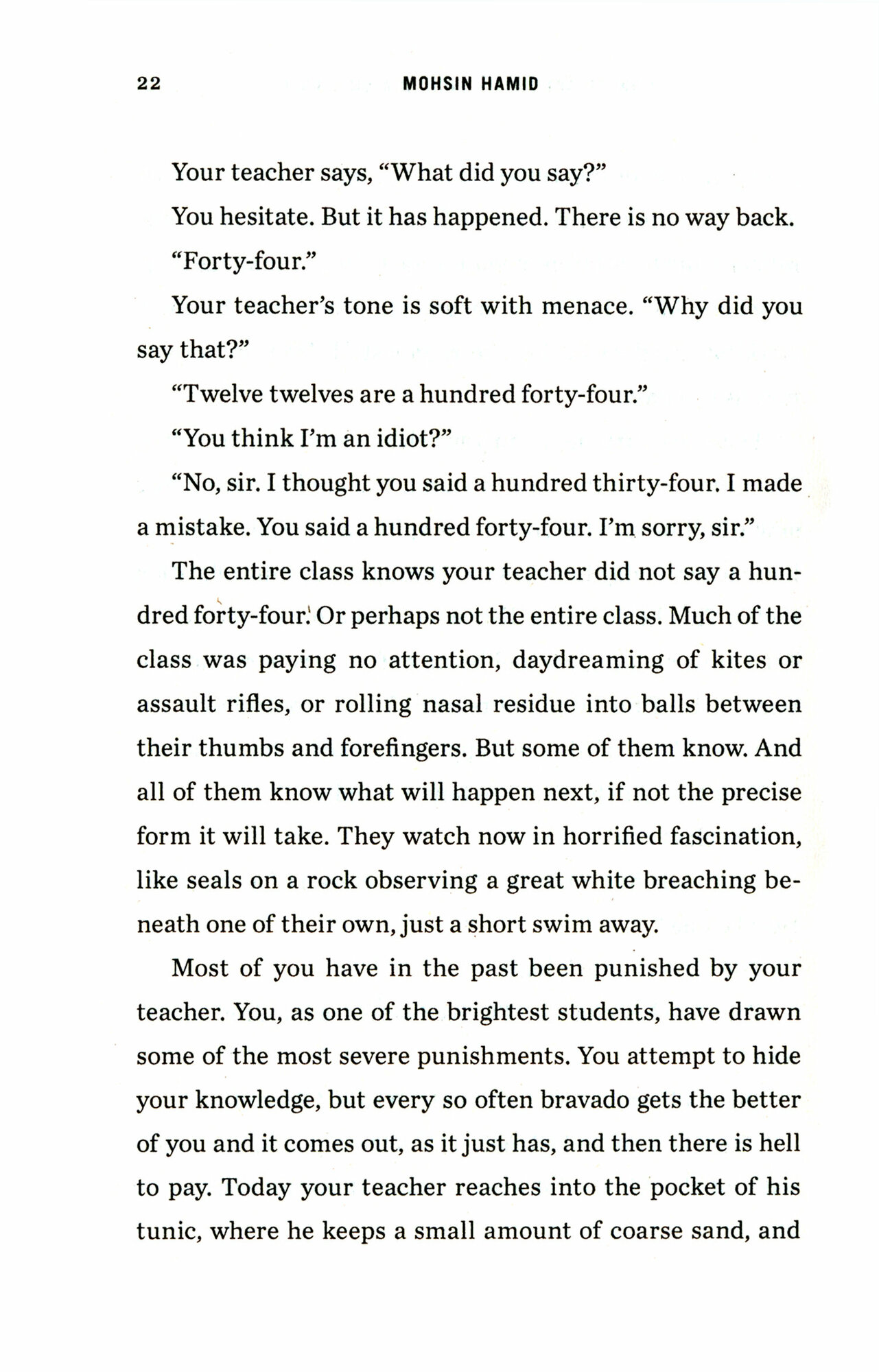 22 MOHSIN HAMID

Your teacher says, “What did you say?”

You hesitate. But it has happened. There is no way back.

“Forty-four.”

Your teacher’s tone is soft with menace. “Why did you say that?”

“Twelve twelves are a hundred forty-four.”

“You think I’m an idiot?”

“No, sir. I thought you said a hundred thirty-four. I made a mistake. You said a hundred forty-four. I’m sorry, sir.”

The entire class knows your teacher did not say a hundred forty-four. Or perhaps not the entire class. Much of the class was paying no attention, daydreaming of kites or assault rifles, or rolling nasal residue into balls between their thumbs and forefingers. But some of them know. And all of them know what will happen next, if not the precise form it will take. They watch now in horrified fascination, like seals on a rock observing a great white breaching beneath one of their own, just a short swim away.

Most of you have in the past been punished by your teacher. You, as one of the brightest students, have drawn some of the most severe punishments. You attempt to hide your knowledge, but every so often bravado gets the better of you and it comes out, as it just has, and then there is hell to pay. Today your teacher reaches into the pocket of his tunic, where he keeps a small amount of coarse sand, and